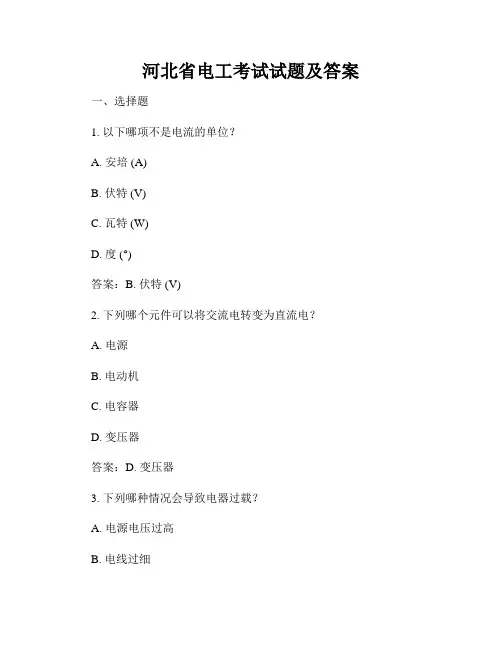 河北省电工考试试题及答案

一、选择题

1. 以下哪项不是电流的单位？

A. 安培 (A)

B. 伏特 (V)

C. 瓦特 (W)

D. 度 (°)

答案：B. 伏特 (V)

2. 下列哪个元件可以将交流电转变为直流电？

A. 电源

B. 电动机

C. 电容器

D. 变压器

答案：D. 变压器

3. 下列哪种情况会导致电器过载？

A. 电源电压过高

B. 电线过细